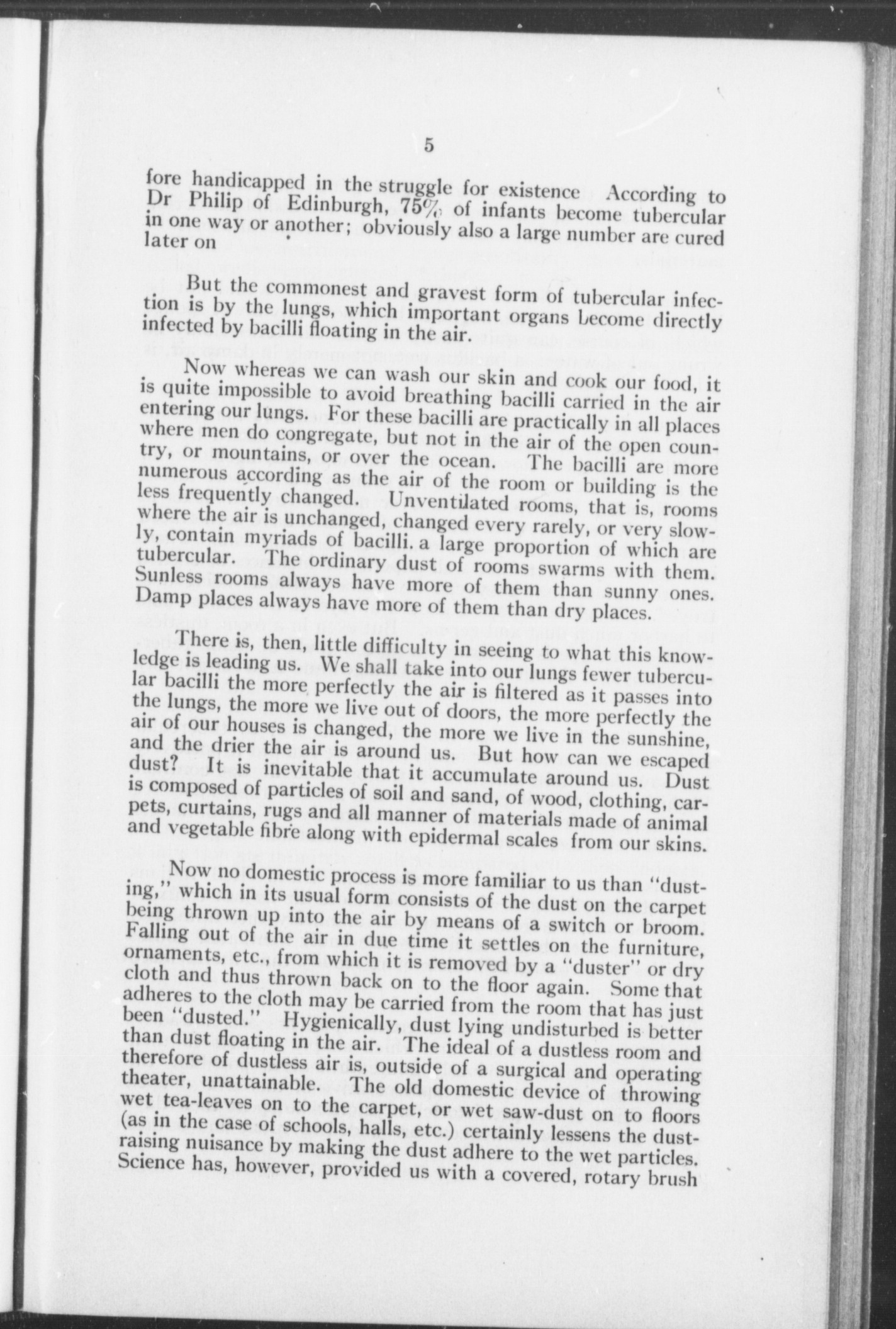 5

fore handicapped in the struggle for existence According to Dr Philip of Edinburgh, 75% of infants become tubercular in one way or another; obviously also a large number are cured later on

But the commonest and gravest form of tubercular infection is by the lungs, which important organs become directly infected by bacilli floating in the air.

Now whereas we can wash our skin and cook our food, it is quite impossible to avoid breathing bacilli carried in the air entering our lungs. For these bacilli are practically in all places where men do congregate, but not in the air of the open country, or mountains, or over the ocean. The bacilli are more numerous according as the air of the room or building is the less frequently changed. Unventilated rooms, that is, rooms where the air is unchanged, changed every rarely, or very slowly, contain myriads of bacilli. a large proportion of which are tubercular. The ordinary dust of rooms swarms with them. Sunless rooms always have more of them than sunny ones. Damp places always have more of them than dry places.

There is, then, little difficulty in seeing to what this knowledge is leading us. We shall take into our lungs fewer tubercular bacilli the more perfectly the air is filtered as it passes into the lungs, the more we live out of doors, the more perfectly the air of our houses is changed, the more we live in the sunshine, and the drier the air is around us. But how can we escaped dust? It is inevitable that it accumulate around us. Dust is composed of particles of soil and sand, of wood, clothing, carpets, curtains, rugs and all manner of materials made of animal and vegetable fibre along with epidermal scales from our skins.

Now no domestic process is more familiar to us than "dusting," which in its usual form consists of the dust on the carpet being thrown up into the air by means of a switch or broom. Falling out of the air in due time it settles on the furniture, ornaments, etc., from which it is removed by a "duster" or dry cloth and thus thrown back on to the floor again. Some that adheres to the cloth may be carried from the room that has just been "dusted." Hygienically, dust lying undisturbed is better than dust floating in the air. The ideal of a dustless room and therefore of dustless air is, outside of a surgical and operating theater, unattainable. The old domestic device of throwing wet tea-leaves on to the carpet, or wet saw-dust on to floors (as in the case of schools, halls, etc.) certainly lessens the dust-raising nuisance by making the dust adhere to the wet particles. Science has, however, provided us with a covered, rotary brush